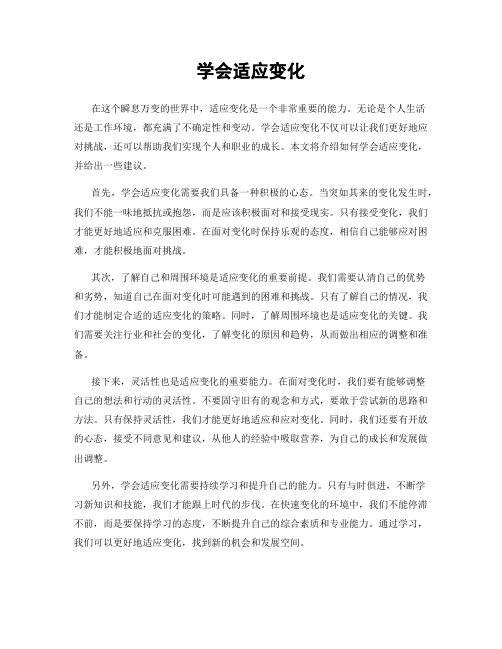 学会适应变化

在这个瞬息万变的世界中，适应变化是一个非常重要的能力。无论是个人生活还是工作环境，都充满了不确定性和变动。学会适应变化不仅可以让我们更好地应对挑战，还可以帮助我们实现个人和职业的成长。本文将介绍如何学会适应变化，并给出一些建议。

首先，学会适应变化需要我们具备一种积极的心态。当突如其来的变化发生时，我们不能一味地抵抗或抱怨，而是应该积极面对和接受现实。只有接受变化，我们才能更好地适应和克服困难。在面对变化时保持乐观的态度，相信自己能够应对困难，才能积极地面对挑战。

其次，了解自己和周围环境是适应变化的重要前提。我们需要认清自己的优势和劣势，知道自己在面对变化时可能遇到的困难和挑战。只有了解自己的情况，我们才能制定合适的适应变化的策略。同时，了解周围环境也是适应变化的关键。我们需要关注行业和社会的变化，了解变化的原因和趋势，从而做出相应的调整和准备。

接下来，灵活性也是适应变化的重要能力。在面对变化时，我们要有能够调整自己的想法和行动的灵活性。不要固守旧有的观念和方式，要敢于尝试新的思路和方法。只有保持灵活性，我们才能更好地适应和应对变化。同时，我们还要有开放的心态，接受不同意见和建议，从他人的经验中吸取营养，为自己的成长和发展做出调整。

另外，学会适应变化需要持续学习和提升自己的能力。只有与时俱进，不断学习新知识和技能，我们才能跟上时代的步伐。在快速变化的环境中，我们不能停滞不前，而是要保持学习的态度，不断提升自己的综合素质和专业能力。通过学习，我们可以更好地适应变化，找到新的机会和发展空间。